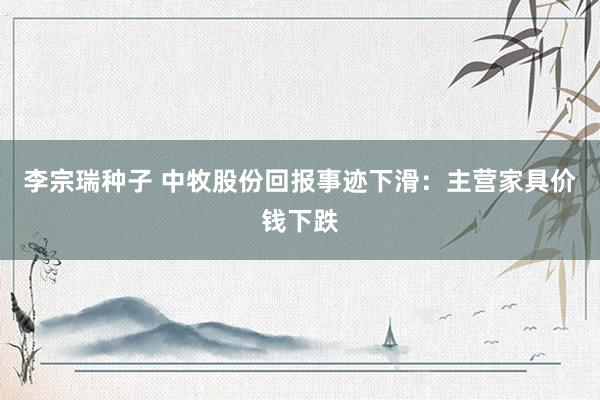 李宗瑞种子 中牧股份回报事迹下滑：主营家具价钱下跌